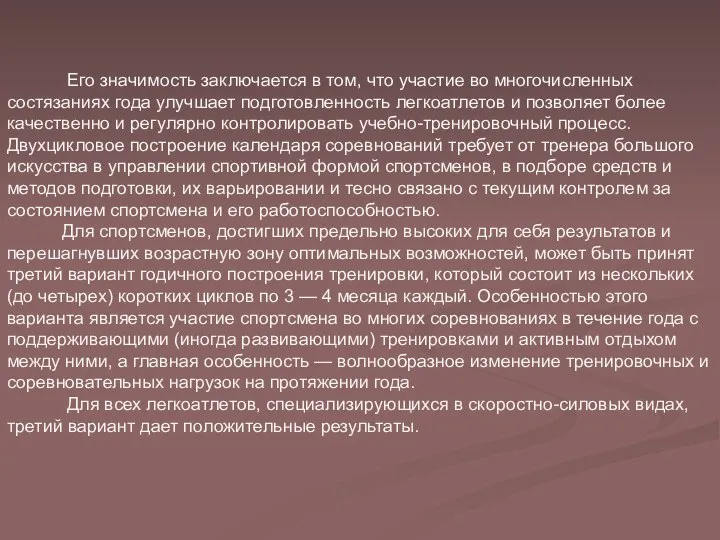 Его значимость заключается в том, что участие во многочисленных состязаниях года улучшает подготовленность легкоатлетов и позволяет более качественно и регулярно контролировать учебно-тренировочный процесс. Двухцикловое построение календаря соревнований требует от тренера большого искусства в управлении спортивной формой спортсменов, в подборе средств и методов подготовки, их варьировании и тесно связано с текущим контролем за состоянием спортсмена и его работоспособностью.

Для спортсменов, достигших предельно высоких для себя результатов и перешагнувших возрастную зону оптимальных возможностей, может быть принят третий вариант годичного построения тренировки, который состоит из нескольких (до четырех) коротких циклов по 3 — 4 месяца каждый. Особенностью этого варианта является участие спортсмена во многих соревнованиях в течение года с поддерживающими (иногда развивающими) тренировками и активным отдыхом между ними, а главная особенность — волнообразное изменение тренировочных и соревновательных нагрузок на протяжении года.

Для всех легкоатлетов, специализирующихся в скоростно-силовых видах, третий вариант дает положительные результаты.